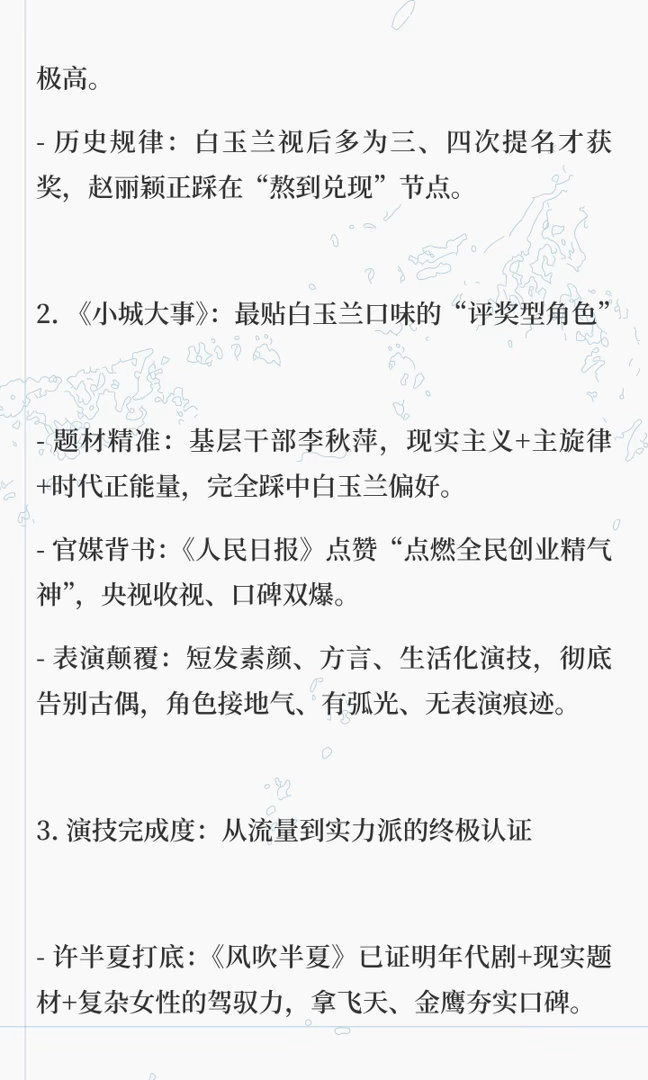 极高。

- 历史规律：白玉兰视后多为三、四次提名才获奖，赵丽颖正踩在“熬到兑现”节点。

2. 《小城大事》：最贴白玉兰口味的“评奖型角色”

- 题材精准：基层干部李秋萍，现实主义+主旋律+时代正能量，完全踩中白玉兰偏好。

- 官媒背书：《人民日报》点赞“点燃全民创业精气神”，央视收视、口碑双爆。

- 表演颠覆：短发素颜、方言、生活化演技，彻底告别古偶，角色接地气、有弧光、无表演痕迹。

3. 演技完成度：从流量到实力派的终极认证

- 许半夏打底：《风吹半夏》已证明年代剧+现实题材+复杂女性的驾驭力，拿飞天、金鹰夯实口碑。